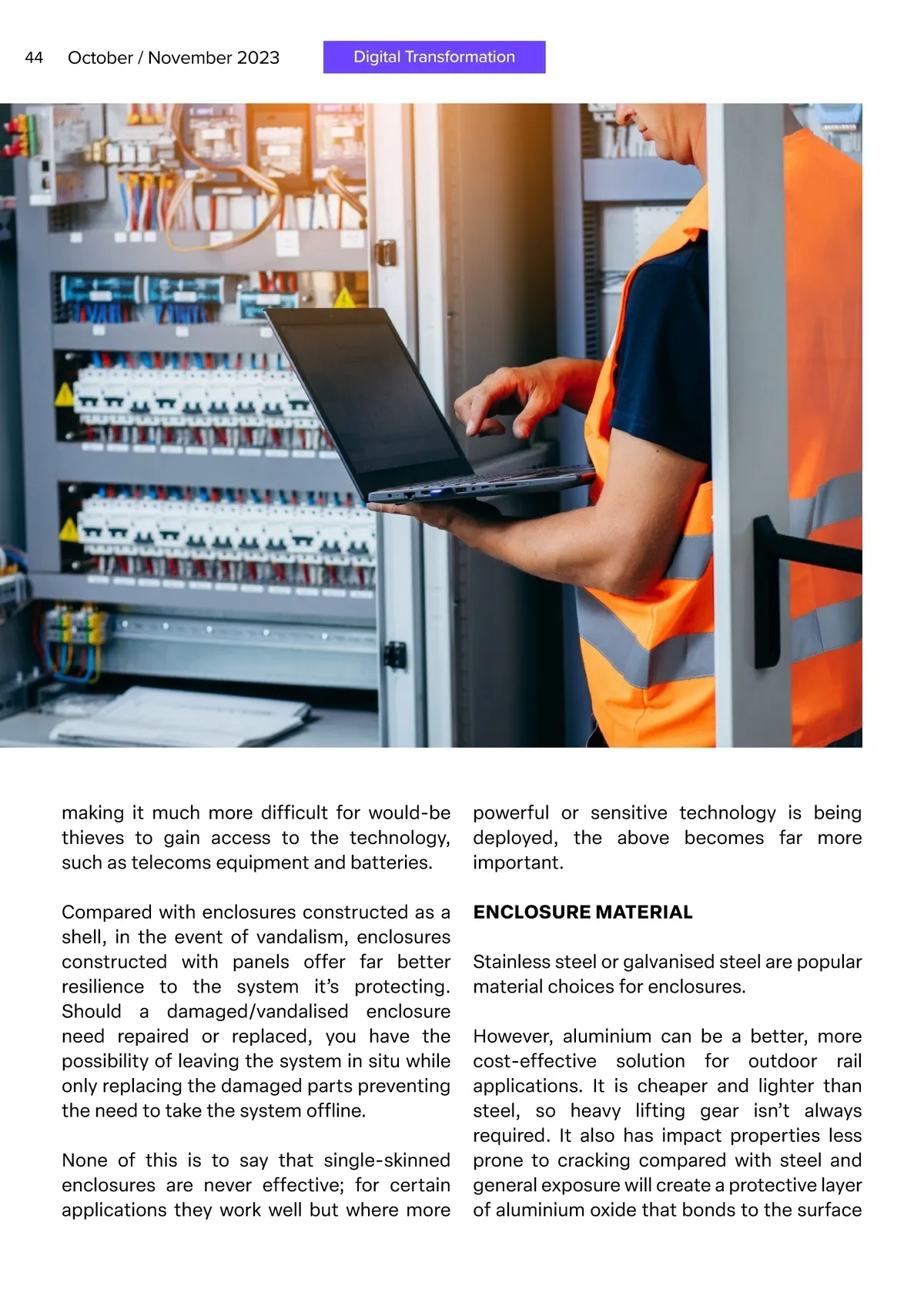 44 October / November 2023

Digital Transformation

making it much more difficult for would-be thieves to gain access to the technology, such as telecoms equipment and batteries.

Compared with enclosures constructed as a shell, in the event of vandalism, enclosures constructed with panels offer far better resilience to the system it's protecting. Should a damaged/vandalised enclosure need repaired or replaced, you have the possibility of leaving the system in situ while only replacing the damaged parts preventing the need to take the system offline.

None of this is to say that single-skinned enclosures are never effective; for certain applications they work well but where more powerful or sensitive technology is being deployed, the above becomes far more important.

ENCLOSURE MATERIAL

Stainless steel or galvanised steel are popular material choices for enclosures.

However, aluminium can be a better, more cost-effective solution for outdoor rail applications. It is cheaper and lighter than steel, so heavy lifting gear isn't always required. It also has impact properties less prone to cracking compared with steel and general exposure will create a protective layer of aluminium oxide that bonds to the surface